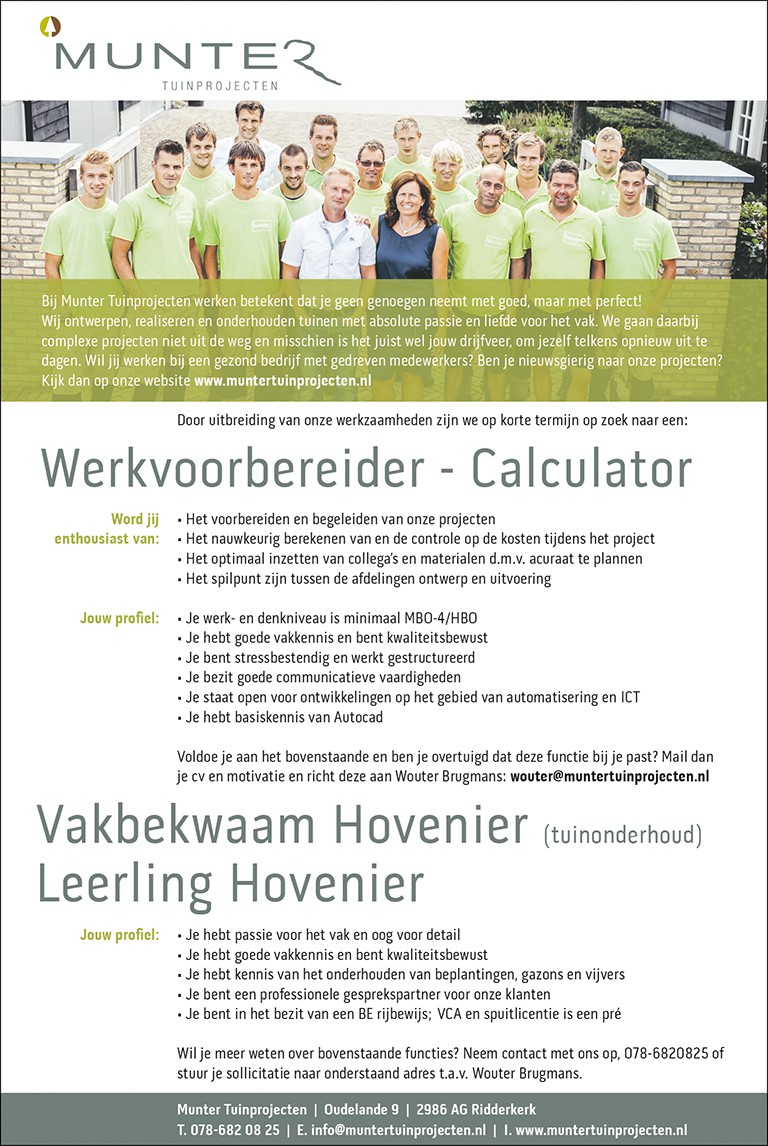 MUNTER
TUINPROJECTEN

Bij Munter Tuinprojecten werken betekent dat je geen genoegen neemt met goed, maar met perfect! Wij ontwerpen, realiseren en onderhouden tuinen met absolute passie en liefde voor het vak. We gaan daarbij complexe projecten niet uit de weg en misschien is het juist wel jouw drijfveer, om jezelf telkens opnieuw uit te dagen. Wil jij werken bij een gezond bedrijf met gedreven medewerkers? Ben je nieuwsgierig naar onze projecten? Kijk dan op onze website www.muntertuinprojecten.nl

Door uitbreiding van onze werkzaamheden zijn we op korte termijn op zoek naar een:

Werkvoorbereider - Calculator

Word jij enthousiast van:
• Het voorbereiden en begeleiden van onze projecten
• Het nauwkeurig berekenen van en de controle op de kosten tijdens het project
• Het optimaal inzetten van collega's en materialen d.m.v. acuraat te plannen
• Het spilpunt zijn tussen de afdelingen ontwerp en uitvoering

Jouw profiel:
• Je werk- en denkniveau is minimaal MBO-4/HBO
• Je hebt goede vakkennis en bent kwaliteitsbewust
• Je bent stressbestendig en werkt gestructureerd
• Je bezit goede communicatieve vaardigheden
• Je staat open voor ontwikkelingen op het gebied van automatisering en ICT
• Je hebt basiskennis van Autocad

Voldoe je aan het bovenstaande en ben je overtuigd dat deze functie bij je past? Mail dan je cv en motivatie en richt deze aan Wouter Brugmans: wouter@muntertuinprojecten.nl

Vakbekwaam Hovenier (tuinonderhoud)
Leerling Hovenier

Jouw profiel:
• Je hebt passie voor het vak en oog voor detail
• Je hebt goede vakkennis en bent kwaliteitsbewust
• Je hebt kennis van het onderhouden van beplantingen, gazons en vijvers
• Je bent een professionele gesprekspartner voor onze klanten
• Je bent in het bezit van een BE rijbewijs; VCA en spuitlicentie is een pré

Wil je meer weten over bovenstaande functies? Neem contact met ons op, 078-6820825 of stuur je sollicitatie naar onderstaand adres t.a.v. Wouter Brugmans.

Munter Tuinprojecten | Oudelande 9 | 2986 AG Ridderkerk
T. 078-682 08 25 | E. info@muntertuinprojecten.nl | I. www.muntertuinprojecten.nl